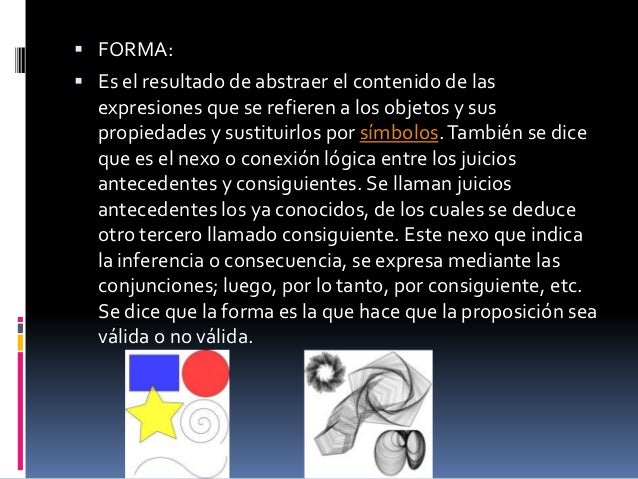 • FORMA:

• Es el resultado de abstraer el contenido de las expresiones que se refieren a los objetos y sus propiedades y sustituirlos por símbolos. También se dice que es el nexo o conexión lógica entre los juicios antecedentes y consiguientes. Se llaman juicios antecedentes los ya conocidos, de los cuales se deduce otro tercero llamado consiguiente. Este nexo que indica la inferencia o consecuencia, se expresa mediante las conjunciones; luego, por lo tanto, por consiguiente, etc. Se dice que la forma es la que hace que la proposición sea válida o no válida.